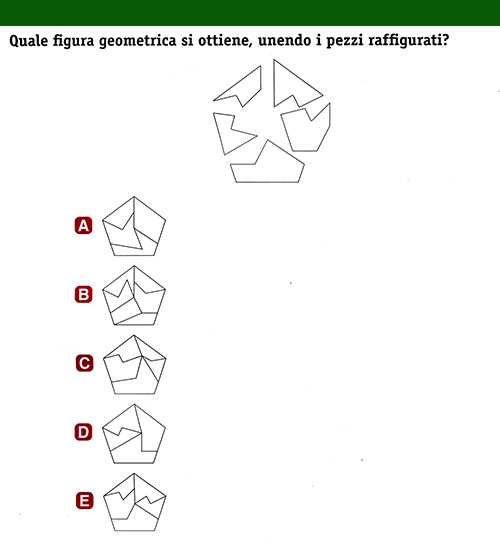 Quale figura geometrica si ottiene, unendo i pezzi raffigurati?

A

B

C

D

E